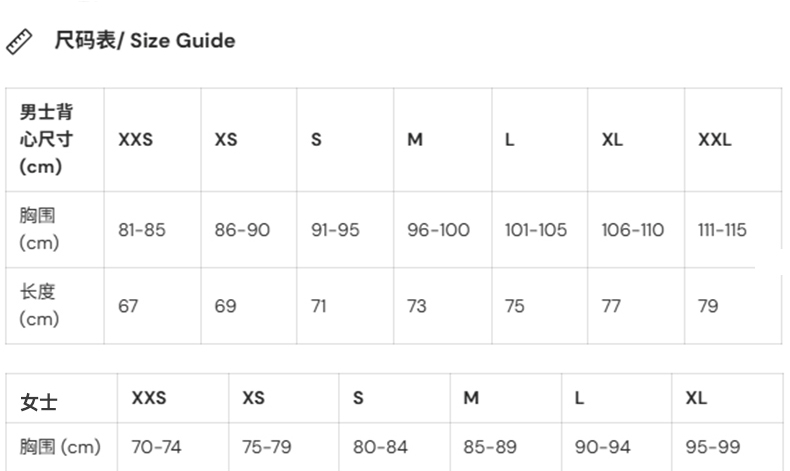 尺码表/ Size Guide

| 男士背心尺寸 (cm) | XXS | XS | S | M | L | XL | XXL |
|---|---|---|---|---|---|---|---|
| 胸围 (cm) | 81-85 | 86-90 | 91-95 | 96-100 | 101-105 | 106-110 | 111-115 |
| 长度 (cm) | 67 | 69 | 71 | 73 | 75 | 77 | 79 |

| 女士 | XXS | XS | S | M | L | XL |
|---|---|---|---|---|---|---|
| 胸围 (cm) | 70-74 | 75-79 | 80-84 | 85-89 | 90-94 | 95-99 |